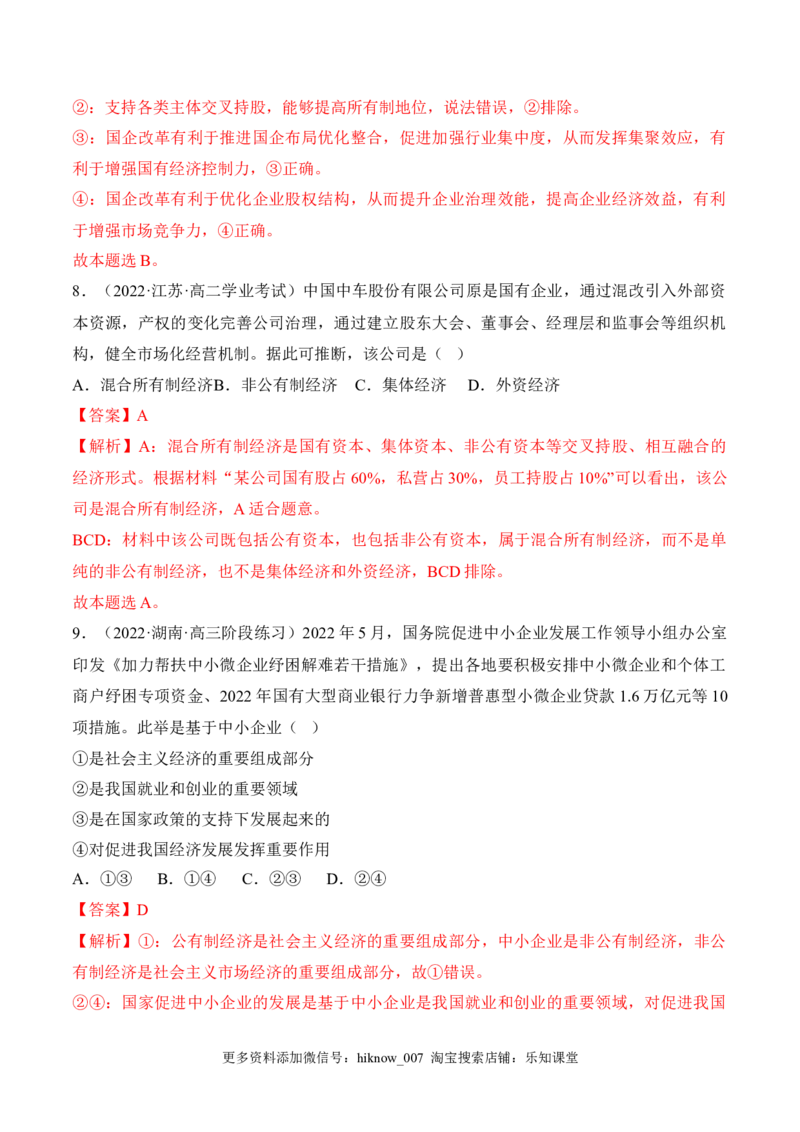 ②：支持各类主体交叉持股，能够提高所有制地位，说法错误，②排除。

③：国企改革有利于推进国企布局优化整合，促进加强行业集中度，从而发挥集聚效应，有利于增强国有经济控制力，③正确。

④：国企改革有利于优化企业股权结构，从而提升企业治理效能，提高企业经济效益，有利于增强市场竞争力，④正确。

故本题选B。

8．（2022·江苏·高二学业考试）中国中车股份有限公司原是国有企业，通过混改引入外部资本资源，产权的变化完善公司治理，通过建立股东大会、董事会、经理层和监事会等组织机构，健全市场化经营机制。据此可推断，该公司是（ ）

A．混合所有制经济B．非公有制经济 C．集体经济 D．外资经济

【答案】A

【解析】A：混合所有制经济是国有资本、集体资本、非公有资本等交叉持股、相互融合的经济形式。根据材料“某公司国有股占60%，私营占30%，员工持股占10%”可以看出，该公司是混合所有制经济，A适合题意。

BCD：材料中该公司既包括公有资本，也包括非公有资本，属于混合所有制经济，而不是单纯的非公有制经济，也不是集体经济和外资经济，BCD排除。

故本题选A。

9．（2022·湖南·高三阶段练习）2022年5月，国务院促进中小企业发展工作领导小组办公室印发《加力帮扶中小微企业纾困解难若干措施》，提出各地要积极安排中小微企业和个体工商户纾困专项资金、2022年国有大型商业银行力争新增普惠型小微企业贷款1.6万亿元等10项措施。此举是基于中小企业（ ）

①是社会主义经济的重要组成部分

②是我国就业和创业的重要领域

③是在国家政策的支持下发展起来的

④对促进我国经济发展发挥重要作用

A．①③ B．①④ C．②③ D．②④

【答案】D

【解析】①：公有制经济是社会主义经济的重要组成部分，中小企业是非公有制经济，非公有制经济是社会主义市场经济的重要组成部分，故①错误。

②④：国家促进中小企业的发展是基于中小企业是我国就业和创业的重要领域，对促进我国

更多资料添加微信号：hiknow_007 淘宝搜索店铺：乐知课堂